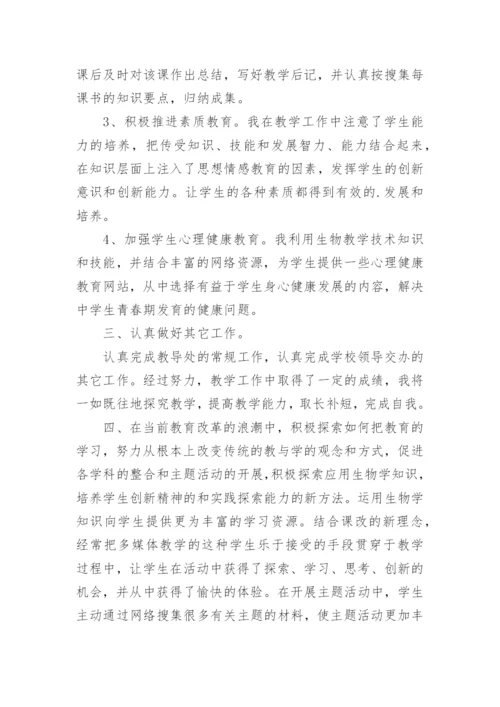 课后及时对该课作出总结，写好教学后记，并认真按搜集每课书的知识要点，归纳成集。

3、积极推进素质教育。我在教学工作中注意了学生能力的培养，把传受知识、技能和发展智力、能力结合起来，在知识层面上注入了思想情感教育的因素，发挥学生的创新意识和创新能力。让学生的各种素质都得到有效的.发展和培养。

4、加强学生心理健康教育。我利用生物教学技术知识和技能，并结合丰富的网络资源，为学生提供一些心理健康教育网站，从中选择有益于学生身心健康发展的内容，解决中学生青春期发育的健康问题。

三、认真做好其它工作。

认真完成教导处的常规工作，认真完成学校领导交办的其它工作。经过努力，教学工作中取得了一定的成绩，我将一如既往地探究教学，提高教学能力，取长补短，完成自我。

四、在当前教育改革的浪潮中，积极探索如何把教育的学习，努力从根本上改变传统的教与学的观念和方式，促进各学科的整合和主题活动的开展，积极探索应用生物学知识，培养学生创新精神的和实践探索能力的新方法。运用生物学知识向学生提供更为丰富的学习资源。结合课改的新理念，经常把多媒体教学的这种学生乐于接受的手段贯穿于教学过程中，让学生在活动中获得了探索、学习、思考、创新的机会，并从中获得了愉快的体验。在开展主题活动中，学生主动通过网络搜集很多有关主题的材料，使主题活动更加丰